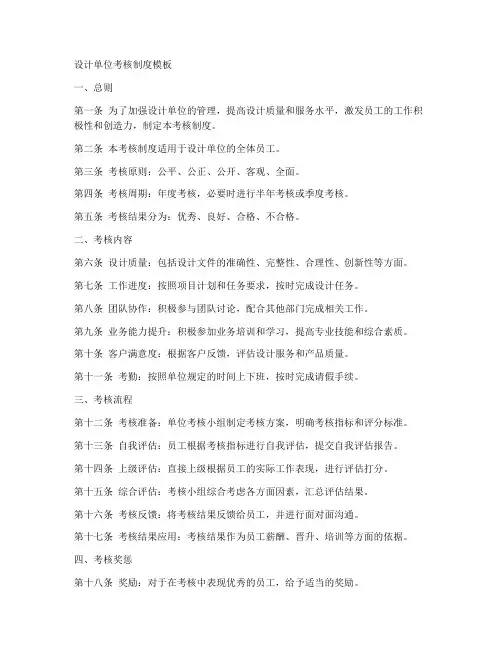 设计单位考核制度模板

一、总则

第一条 为了加强设计单位的管理，提高设计质量和服务水平，激发员工的工作积极性和创造力，制定本考核制度。

第二条 本考核制度适用于设计单位的全体员工。

第三条 考核原则：公平、公正、公开、客观、全面。

第四条 考核周期：年度考核，必要时进行半年考核或季度考核。

第五条 考核结果分为：优秀、良好、合格、不合格。

二、考核内容

第六条 设计质量：包括设计文件的准确性、完整性、合理性、创新性等方面。

第七条 工作进度：按照项目计划和任务要求，按时完成设计任务。

第八条 团队协作：积极参与团队讨论，配合其他部门完成相关工作。

第九条 业务能力提升：积极参加业务培训和学习，提高专业技能和综合素质。

第十条 客户满意度：根据客户反馈，评估设计服务和产品质量。

第十一条 考勤：按照单位规定的时间上下班，按时完成请假手续。

三、考核流程

第十二条 考核准备：单位考核小组制定考核方案，明确考核指标和评分标准。

第十三条 自我评估：员工根据考核指标进行自我评估，提交自我评估报告。

第十四条 上级评估：直接上级根据员工的实际工作表现，进行评估打分。

第十五条 综合评估：考核小组综合考虑各方面因素，汇总评估结果。

第十六条 考核反馈：将考核结果反馈给员工，并进行面对面沟通。

第十七条 考核结果应用：考核结果作为员工薪酬、晋升、培训等方面的依据。

四、考核奖惩

第十八条 奖励：对于在考核中表现优秀的员工，给予适当的奖励。